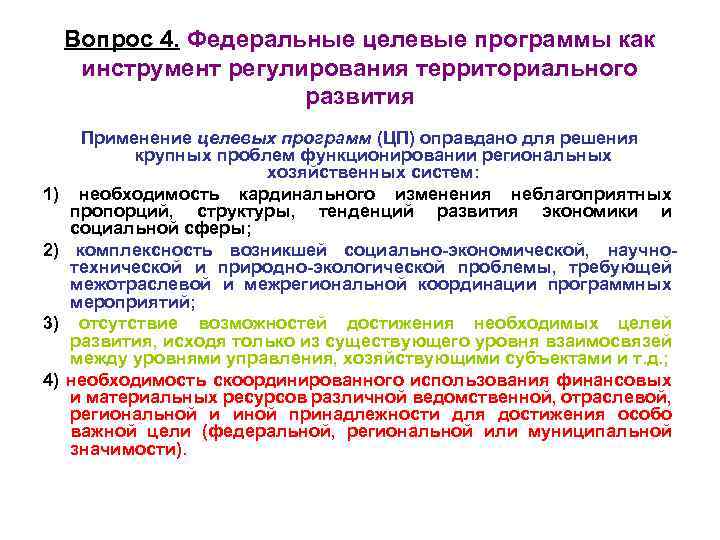 Вопрос 4. Федеральные целевые программы как инструмент регулирования территориального развития

Применение целевых программ (ЦП) оправдано для решения крупных проблем функционировании региональных хозяйственных систем:

1) необходимость кардинального изменения неблагоприятных пропорций, структуры, тенденций развития экономики и социальной сферы;

2) комплексность возникшей социально-экономической, научно-технической и природно-экологической проблемы, требующей межотраслевой и межрегиональной координации программных мероприятий;

3) отсутствие возможностей достижения необходимых целей развития, исходя только из существующего уровня взаимосвязей между уровнями управления, хозяйствующими субъектами и т.д.;

4) необходимость скоординированного использования финансовых и материальных ресурсов различной ведомственной, отраслевой, региональной и иной принадлежности для достижения особо важной цели (федеральной, региональной или муниципальной значимости).